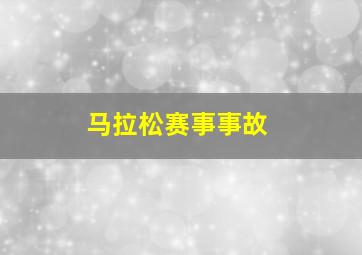 马拉松赛事事故